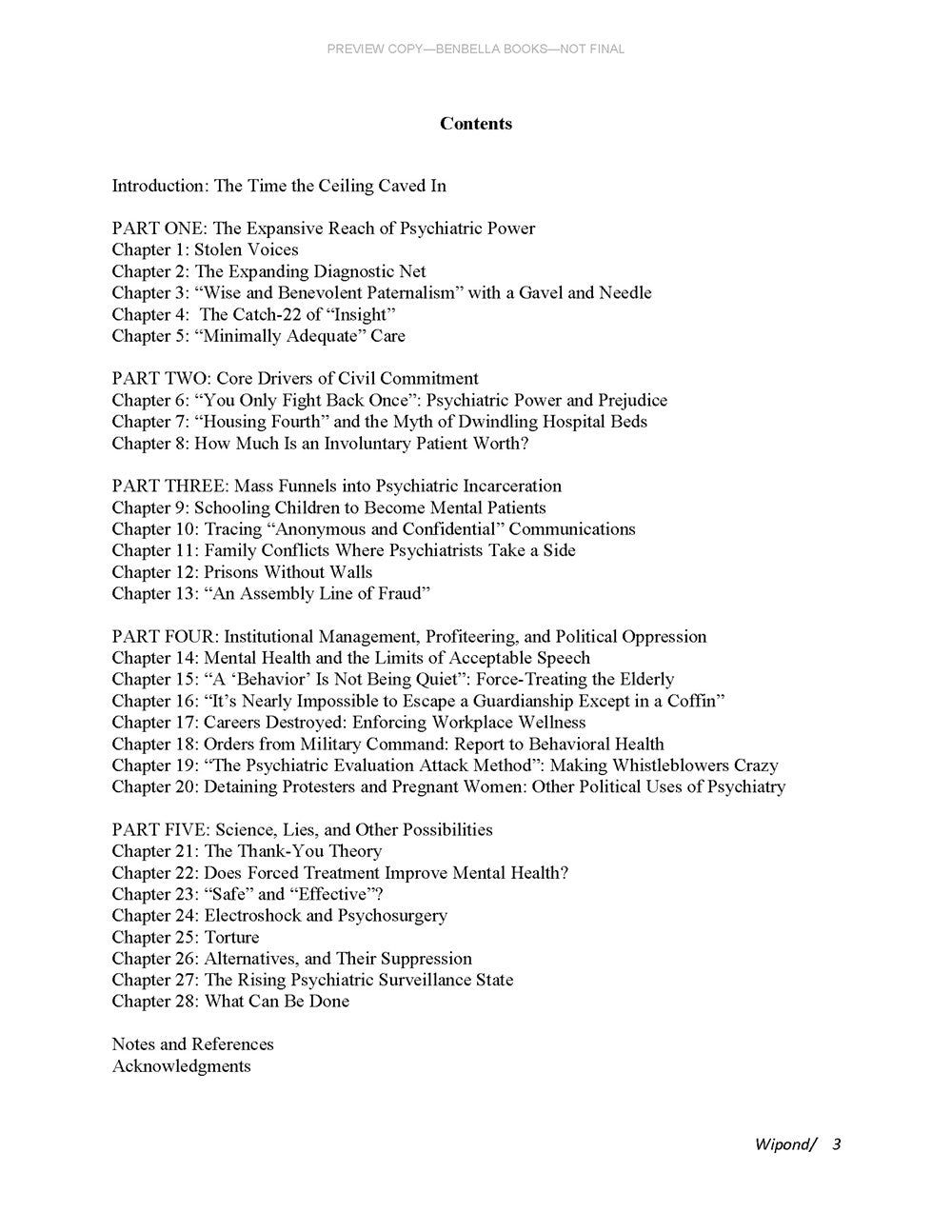 PREVIEW COPY—BENBELLA BOOKS—NOT FINAL

Contents

Introduction: The Time the Ceiling Caved In

PART ONE: The Expansive Reach of Psychiatric Power
Chapter 1: Stolen Voices
Chapter 2: The Expanding Diagnostic Net
Chapter 3: “Wise and Benevolent Paternalism” with a Gavel and Needle
Chapter 4: The Catch-22 of “Insight”
Chapter 5: “Minimally Adequate” Care

PART TWO: Core Drivers of Civil Commitment
Chapter 6: “You Only Fight Back Once”: Psychiatric Power and Prejudice
Chapter 7: “Housing Fourth” and the Myth of Dwindling Hospital Beds
Chapter 8: How Much Is an Involuntary Patient Worth?

PART THREE: Mass Funnels into Psychiatric Incarceration
Chapter 9: Schooling Children to Become Mental Patients
Chapter 10: Tracing “Anonymous and Confidential” Communications
Chapter 11: Family Conflicts Where Psychiatrists Take a Side
Chapter 12: Prisons Without Walls
Chapter 13: “An Assembly Line of Fraud”

PART FOUR: Institutional Management, Profiteering, and Political Oppression
Chapter 14: Mental Health and the Limits of Acceptable Speech
Chapter 15: “A ‘Behavior’ Is Not Being Quiet”: Force-Treating the Elderly
Chapter 16: “It’s Nearly Impossible to Escape a Guardianship Except in a Coffin”
Chapter 17: Careers Destroyed: Enforcing Workplace Wellness
Chapter 18: Orders from Military Command: Report to Behavioral Health
Chapter 19: “The Psychiatric Evaluation Attack Method”: Making Whistleblowers Crazy
Chapter 20: Detaining Protesters and Pregnant Women: Other Political Uses of Psychiatry

PART FIVE: Science, Lies, and Other Possibilities
Chapter 21: The Thank-You Theory
Chapter 22: Does Forced Treatment Improve Mental Health?
Chapter 23: “Safe” and “Effective”?
Chapter 24: Electroshock and Psychosurgery
Chapter 25: Torture
Chapter 26: Alternatives, and Their Suppression
Chapter 27: The Rising Psychiatric Surveillance State
Chapter 28: What Can Be Done

Notes and References
Acknowledgments

Wipond/ 3